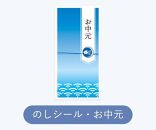 お中元

のしシール・お中元